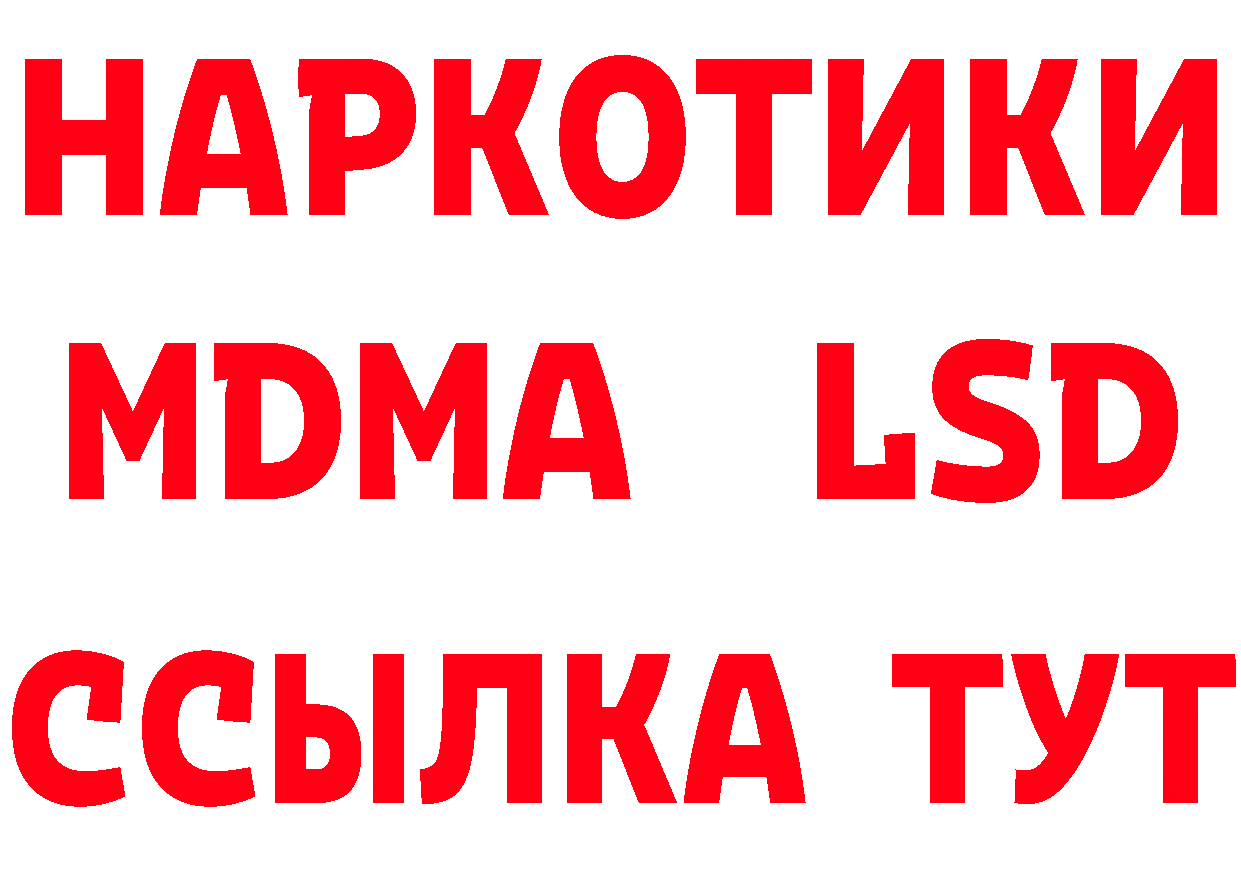 НАРКОТИКИ
MDMA LSD
ССЫЛКА ТУТ